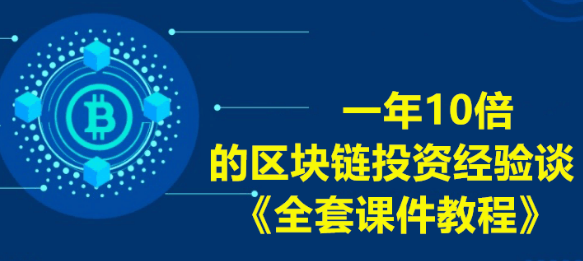 一年10倍
的区块链投资经验谈
《全套课件教程》